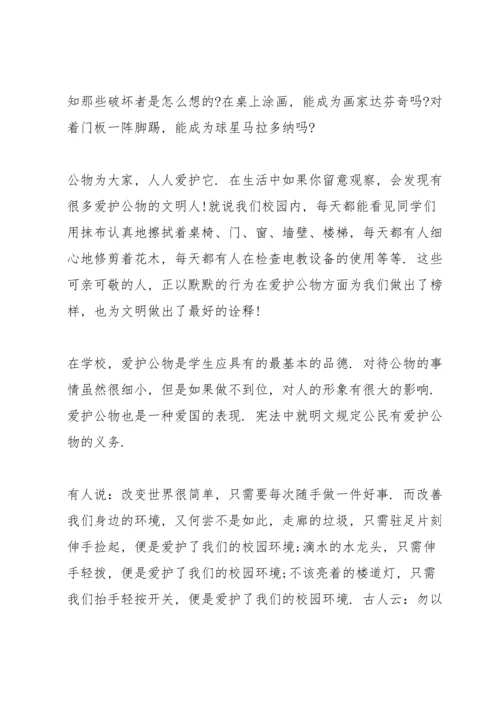 知那些破坏者是怎么想的?在桌上涂画，能成为画家达芬奇吗?对着门板一阵脚踢，能成为球星马拉多纳吗?

公物为大家，人人爱护它. 在生活中如果你留意观察，会发现有很多爱护公物的文明人!就说我们校园内，每天都能看见同学们用抹布认真地擦拭着桌椅、门、窗、墙壁、楼梯，每天都有人细心地修剪着花木，每天都有人在检查电教设备的使用等等. 这些可亲可敬的人，正以默默的行为在爱护公物方面为我们做出了榜样，也为文明做出了最好的诠释!

在学校，爱护公物是学生应具有的最基本的品德. 对待公物的事情虽然很细小，但是如果做不到位，对人的形象有很大的影响. 爱护公物也是一种爱国的表现. 宪法中就明文规定公民有爱护公物的义务.

有人说：改变世界很简单，只需要每次随手做一件好事. 而改善我们身边的环境，又何尝不是如此，走廊的垃圾，只需驻足片刻伸手捡起，便是爱护了我们的校园环境;滴水的水龙头，只需伸手轻拨，便是爱护了我们的校园环境;不该亮着的楼道灯，只需我们抬手轻按开关，便是爱护了我们的校园环境. 古人云：勿以